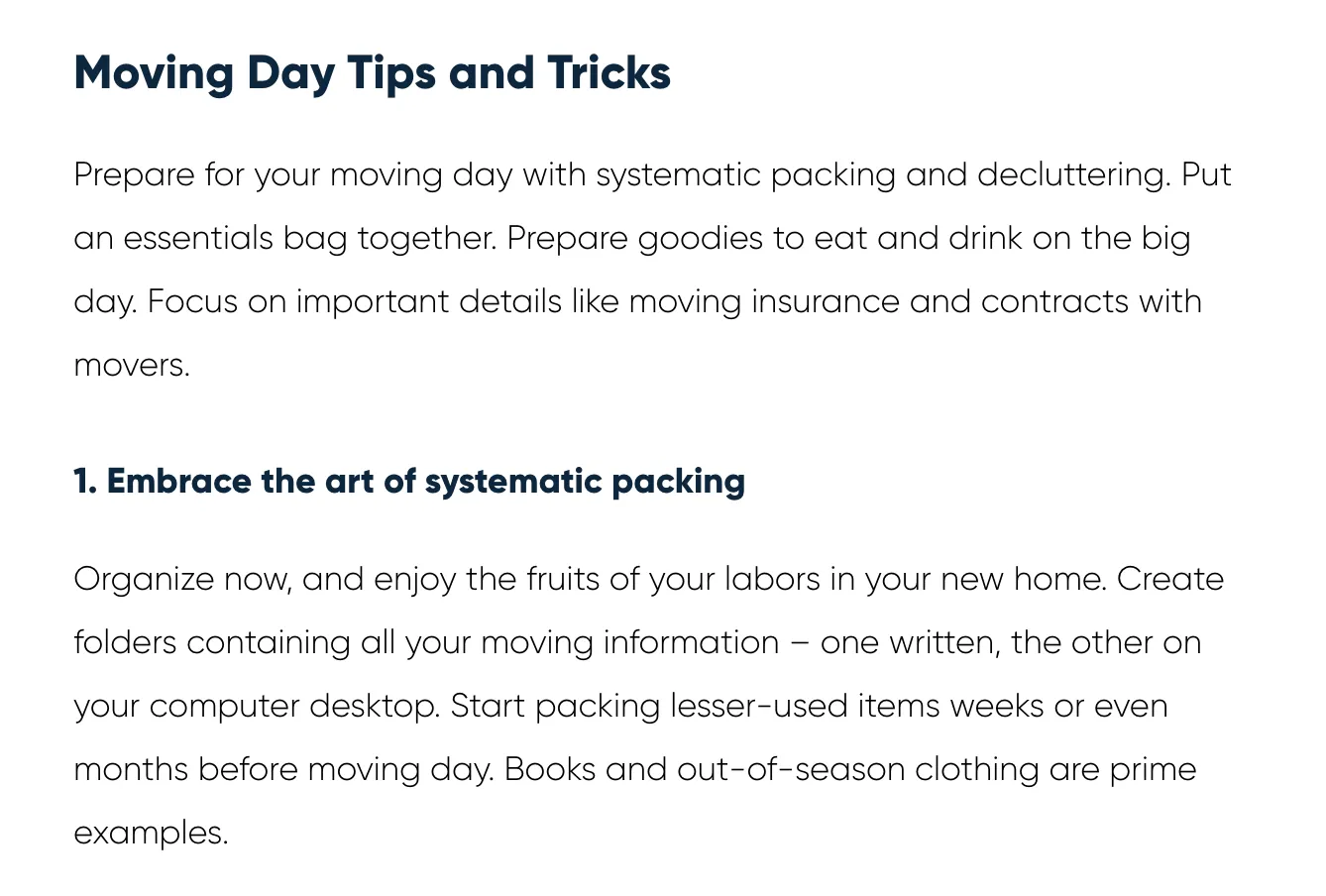 Moving Day Tips and Tricks

Prepare for your moving day with systematic packing and decluttering. Put an essentials bag together. Prepare goodies to eat and drink on the big day. Focus on important details like moving insurance and contracts with movers.

1. Embrace the art of systematic packing

Organize now, and enjoy the fruits of your labors in your new home. Create folders containing all your moving information – one written, the other on your computer desktop. Start packing lesser-used items weeks or even months before moving day. Books and out-of-season clothing are prime examples.